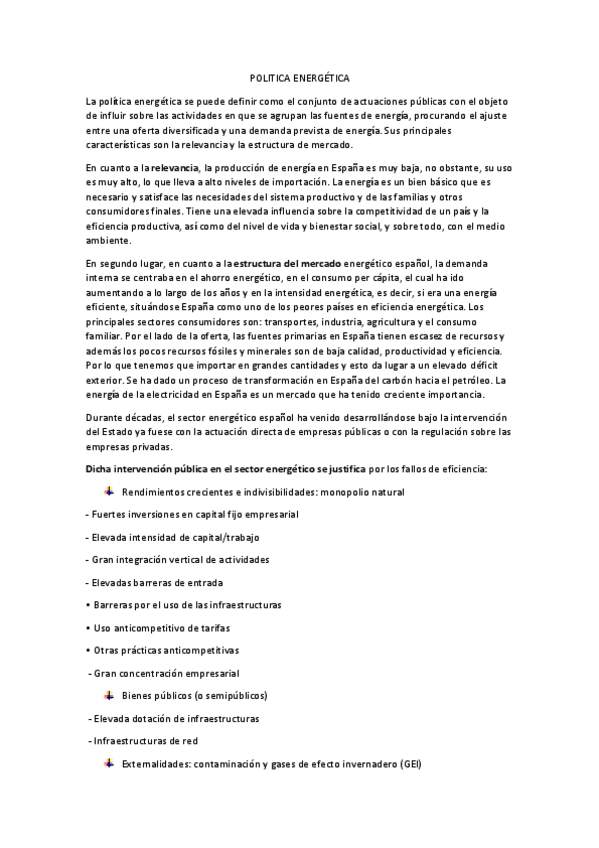 POLITICA ENERGÉTICA

La política energética se puede definir como el conjunto de actuaciones públicas con el objeto de influir sobre las actividades en que se agrupan las fuentes de energía, procurando el ajuste entre una oferta diversificada y una demanda prevista de energía. Sus principales características son la relevancia y la estructura de mercado.

En cuanto a la relevancia, la producción de energía en España es muy baja, no obstante, su uso es muy alto, lo que lleva a alto niveles de importación. La energía es un bien básico que es necesario y satisface las necesidades del sistema productivo y de las familias y otros consumidores finales. Tiene una elevada influencia sobre la competitividad de un país y la eficiencia productiva, así como del nivel de vida y bienestar social, y sobre todo, con el medio ambiente.

En segundo lugar, en cuanto a la estructura del mercado energético español, la demanda interna se centraba en el ahorro energético, en el consumo per cápita, el cual ha ido aumentando a lo largo de los años y en la intensidad energética, es decir, si era una energía eficiente, situándose España como uno de los peores países en eficiencia energética. Los principales sectores consumidores son: transportes, industria, agricultura y el consumo familiar. Por el lado de la oferta, las fuentes primarias en España tienen escasez de recursos y además los pocos recursos fósiles y minerales son de baja calidad, productividad y eficiencia. Por lo que tenemos que importar en grandes cantidades y esto da lugar a un elevado déficit exterior. Se ha dado un proceso de transformación en España del carbón hacia el petróleo. La energía de la electricidad en España es un mercado que ha tenido creciente importancia.

Durante décadas, el sector energético español ha venido desarrollándose bajo la intervención del Estado ya fuese con la actuación directa de empresas públicas o con la regulación sobre las empresas privadas.

Dicha intervención pública en el sector energético se justifica por los fallos de eficiencia:

Rendimientos crecientes e indivisibilidades: monopolio natural

- Fuertes inversiones en capital fijo empresarial

- Elevada intensidad de capital/trabajo

- Gran integración vertical de actividades

- Elevadas barreras de entrada

• Barreras por el uso de las infraestructuras

• Uso anticompetitivo de tarifas

• Otras prácticas anticompetitivas

- Gran concentración empresarial

Bienes públicos (o semipúblicos)

- Elevada dotación de infraestructuras

- Infraestructuras de red

Externalidades: contaminación y gases de efecto invernadero (GEI)